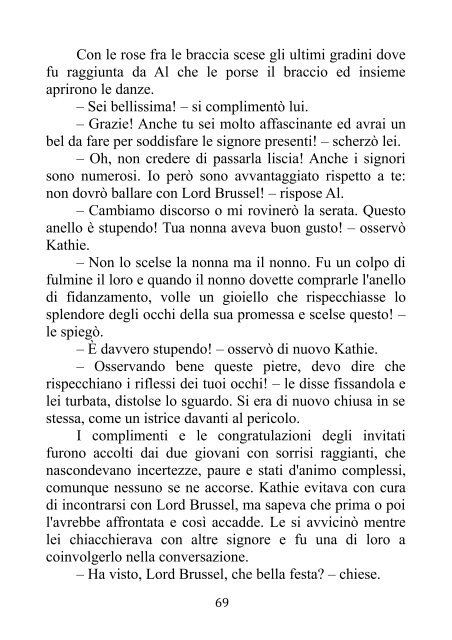 Con le rose fra le braccia scese gli ultimi gradini dove fu raggiunta da Al che le porse il braccio ed insieme aprirono le danze.

– Sei bellissima! – si complimentò lui.

– Grazie! Anche tu sei molto affascinante ed avrai un bel da fare per soddisfare le signore presenti! – scherzò lei.

– Oh, non credere di passarla liscia! Anche i signori sono numerosi. Io però sono avvantaggiato rispetto a te: non dovrò ballare con Lord Brussel! – rispose Al.

– Cambiamo discorso o mi rovinerò la serata. Questo anello è stupendo! Tua nonna aveva buon gusto! – osservò Kathie.

– Non lo scelse la nonna ma il nonno. Fu un colpo di fulmine il loro e quando il nonno dovette comprarle l'anello di fidanzamento, volle un gioiello che rispecchiasse lo splendore degli occhi della sua promessa e scelse questo! – le spiegò.

– È davvero stupendo! – osservò di nuovo Kathie.

– Osservando bene queste pietre, devo dire che rispecchiano i riflessi dei tuoi occhi! – le disse fissandola e lei turbata, distolse lo sguardo. Si era di nuovo chiusa in se stessa, come un istrice davanti al pericolo.

I complimenti e le congratulazioni degli invitati furono accolti dai due giovani con sorrisi raggianti, che nascondevano incertezze, paure e stati d'animo complessi, comunque nessuno se ne accorse. Kathie evitava con cura di incontrarsi con Lord Brussel, ma sapeva che prima o poi l'avrebbe affrontata e così accadde. Le si avvicinò mentre lei chiacchierava con altre signore e fu una di loro a coinvolgerlo nella conversazione.

– Ha visto, Lord Brussel, che bella festa? – chiese.

69